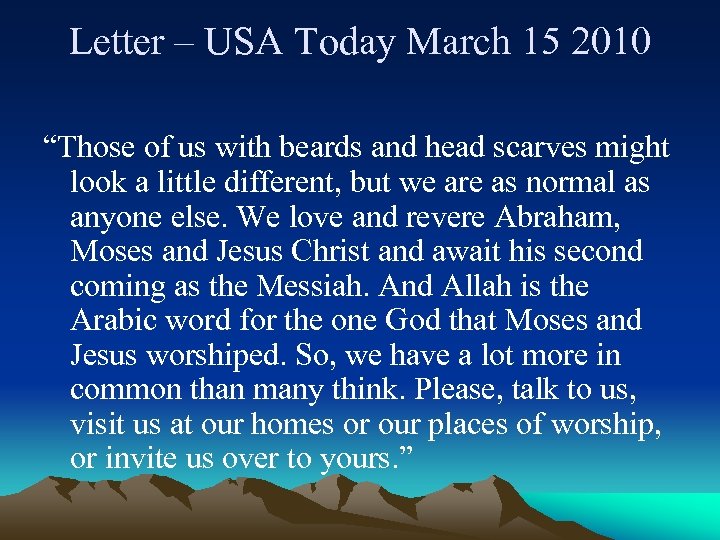 Letter – USA Today March 15 2010

“Those of us with beards and head scarves might look a little different, but we are as normal as anyone else. We love and revere Abraham, Moses and Jesus Christ and await his second coming as the Messiah. And Allah is the Arabic word for the one God that Moses and Jesus worshiped. So, we have a lot more in common than many think. Please, talk to us, visit us at our homes or our places of worship, or invite us over to yours.”